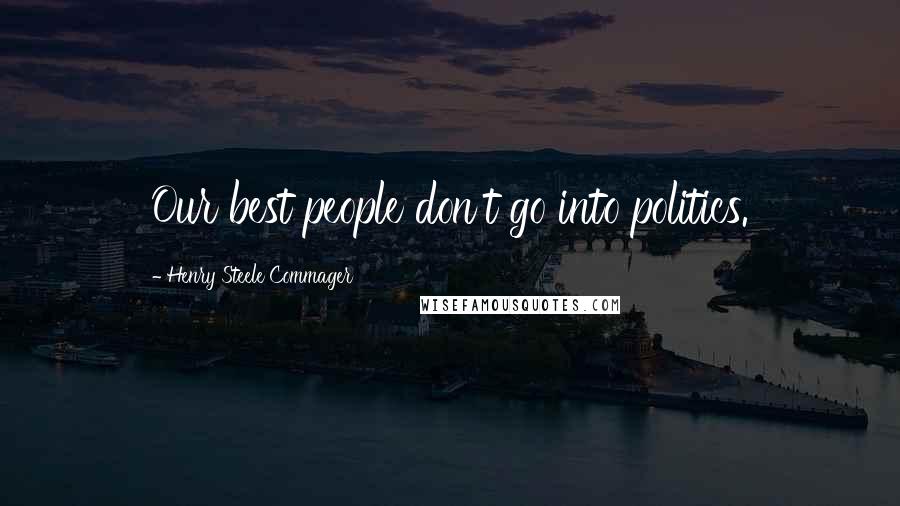 Our best people don't go into politics.

- Henry Steele Commager

WISEFAMOUSQUOTES.COM